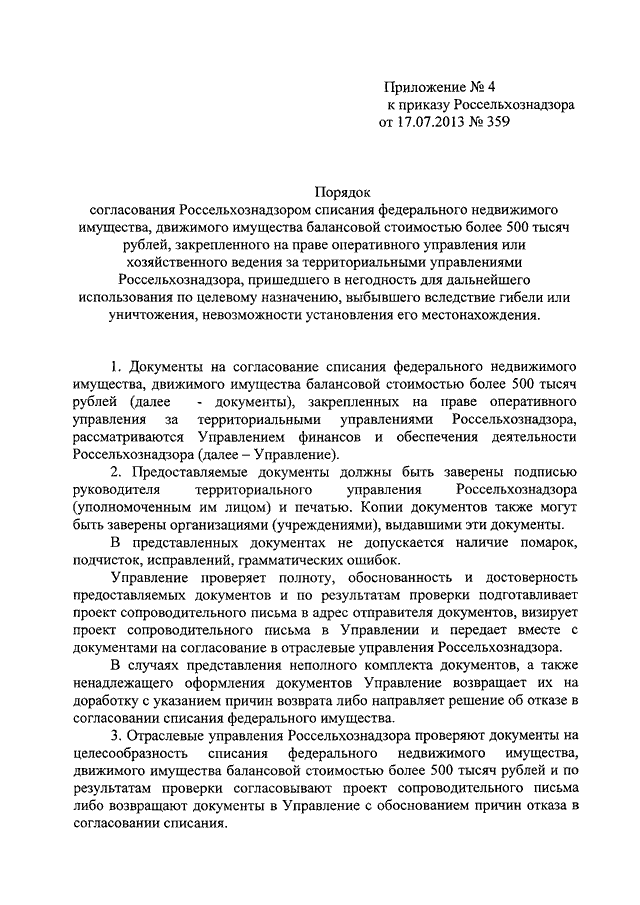 Приложение № 4
к приказу Россельхознадзора
от 17.07.2013 № 359

Порядок
согласования Россельхознадзором списания федерального недвижимого имущества, движимого имущества балансовой стоимостью более 500 тысяч рублей, закрепленного на праве оперативного управления или хозяйственного ведения за территориальными управлениями Россельхознадзора, пришедшего в негодность для дальнейшего использования по целевому назначению, выбывшего вследствие гибели или уничтожения, невозможности установления его местонахождения.

1. Документы на согласование списания федерального недвижимого имущества, движимого имущества балансовой стоимостью более 500 тысяч рублей (далее - документы), закрепленных на праве оперативного управления за территориальными управлениями Россельхознадзора, рассматриваются Управлением финансов и обеспечения деятельности Россельхознадзора (далее – Управление).

2. Предоставляемые документы должны быть заверены подписью руководителя территориального управления Россельхознадзора (уполномоченным им лицом) и печатью. Копии документов также могут быть заверены организациями (учреждениями), выдавшими эти документы.

В представленных документах не допускается наличие помарок, подчисток, исправлений, грамматических ошибок.

Управление проверяет полноту, обоснованность и достоверность предоставляемых документов и по результатам проверки подготавливает проект сопроводительного письма в адрес отправителя документов, визирует проект сопроводительного письма в Управлении и передает вместе с документами на согласование в отраслевые управления Россельхознадзора.

В случаях представления неполного комплекта документов, а также ненадлежащего оформления документов Управление возвращает их на доработку с указанием причин возврата либо направляет решение об отказе в согласовании списания федерального имущества.

3. Отраслевые управления Россельхознадзора проверяют документы на целесообразность списания федерального недвижимого имущества, движимого имущества балансовой стоимостью более 500 тысяч рублей и по результатам проверки согласовывают проект сопроводительного письма либо возвращают документы в Управление с обоснованием причин отказа в согласовании списания.